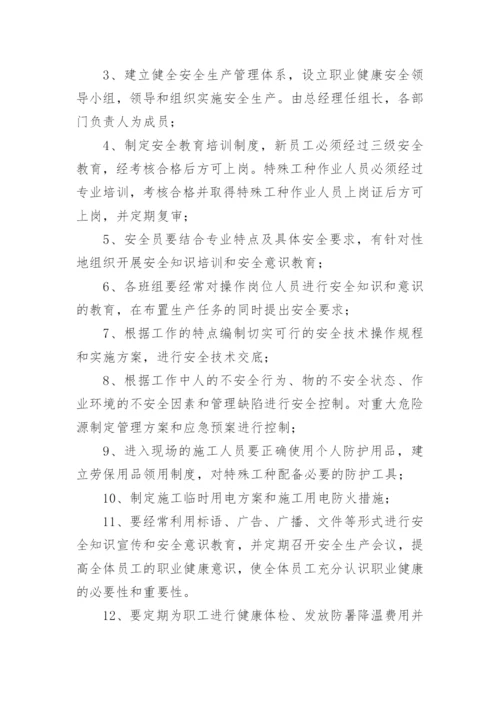 3、建立健全安全生产管理体系，设立职业健康安全领导小组，领导和组织实施安全生产。由总经理任组长，各部门负责人为成员；

4、制定安全教育培训制度，新员工必须经过三级安全教育，经考核合格后方可上岗。特殊工种作业人员必须经过专业培训，考核合格并取得特殊工种作业人员上岗证后方可上岗，并定期复审；

5、安全员要结合专业特点及具体安全要求，有针对性地组织开展安全知识培训和安全意识教育；

6、各班组要经常对操作岗位人员进行安全知识和意识的教育，在布置生产任务的同时提出安全要求；

7、根据工作的特点编制切实可行的安全技术操作规程和实施方案，进行安全技术交底；

8、根据工作中人的不安全行为、物的不安全状态、作业环境的不安全因素和管理缺陷进行安全控制。对重大危险源制定管理方案和应急预案进行控制；

9、进入现场的施工人员要正确使用个人防护用品，建立劳保用品领用制度，对特殊工种配备必要的防护工具；

10、制定施工临时用电方案和施工用电防火措施；

11、要经常利用标语、广告、广播、文件等形式进行安全知识宣传和安全意识教育，并定期召开安全生产会议，提高全体员工的职业健康意识，使全体员工充分认识职业健康的必要性和重要性。

12、要定期为职工进行健康体检、发放防暑降温费用并